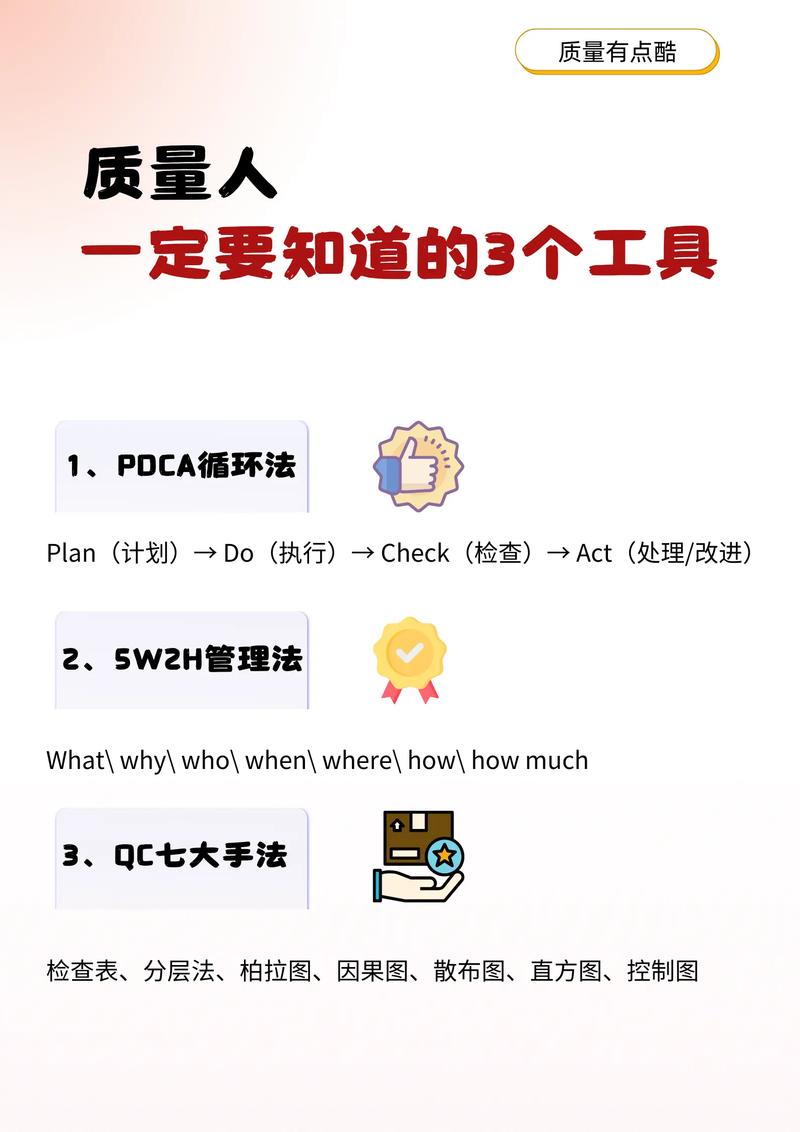 质量有点酷

质量人

一定要知道的3个工具

1、PDCA循环法

Plan（计划）→ Do（执行）→ Check（检查）→ Act（处理/改进）

2、5W2H管理法

What\ why\ who\ when\ where\ how\ how much

3、QC七大手法

检查表、分层法、柏拉图、因果图、散布图、直方图、控制图